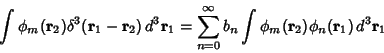 $\int \phi_m(\mathbf{r}_2)\delta^3(\mathbf{r}_1 - \mathbf{r}_2)\, d^3\mathbf{r}_1 = \sum_{n=0}^{\infty} b_n \int \phi_m(\mathbf{r}_2)\phi_n(\mathbf{r}_1)\, d^3\mathbf{r}_1$